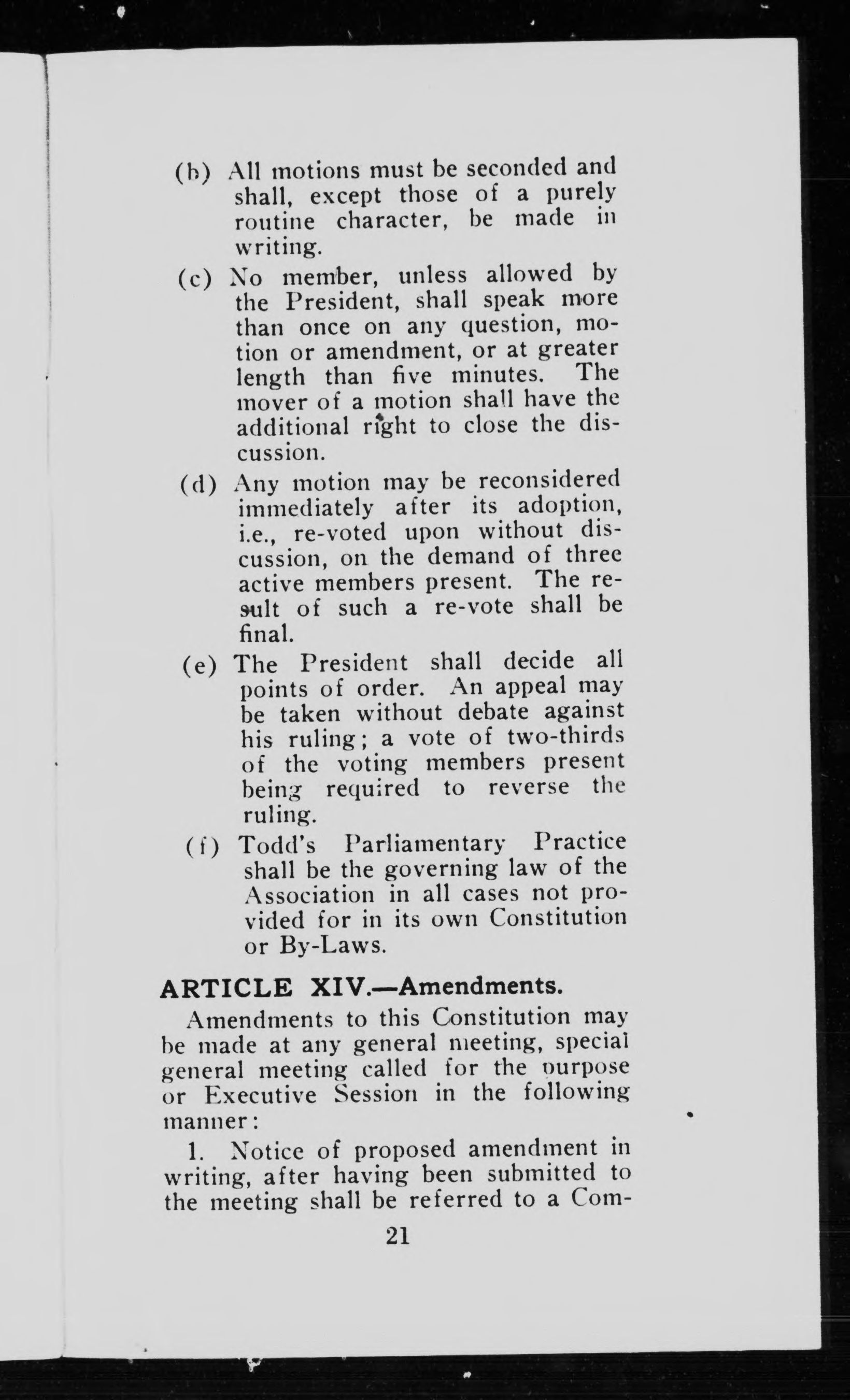 (b) All motions must be seconded and shall, except those of a purely routine character, be made in writing.

(c) No member, unless allowed by the President, shall speak more than once on any question, motion or amendment, or at greater length than five minutes. The mover of a motion shall have the additional right to close the discussion.

(d) Any motion may be reconsidered immediately after its adoption, i.e., re-voted upon without discussion, on the demand of three active members present. The result of such a re-vote shall be final.

(e) The President shall decide all points of order. An appeal may be taken without debate against his ruling; a vote of two-thirds of the voting members present being required to reverse the ruling.

(f) Todd's Parliamentary Practice shall be the governing law of the Association in all cases not provided for in its own Constitution or By-Laws.

ARTICLE XIV.—Amendments.

Amendments to this Constitution may be made at any general meeting, special general meeting called for the ourpose or Executive Session in the following manner:

1. Notice of proposed amendment in writing, after having been submitted to the meeting shall be referred to a Com-

21